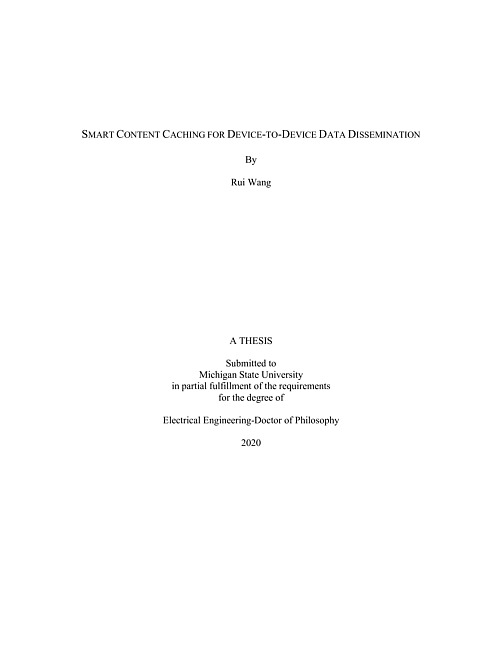 SMART CONTENT CACHING FOR DEVICE-TO-DEVICE DATA DISSEMINATION

By

Rui Wang

A THESIS

Submitted to
Michigan State University
in partial fulfillment of the requirements
for the degree of

Electrical Engineering-Doctor of Philosophy

2020